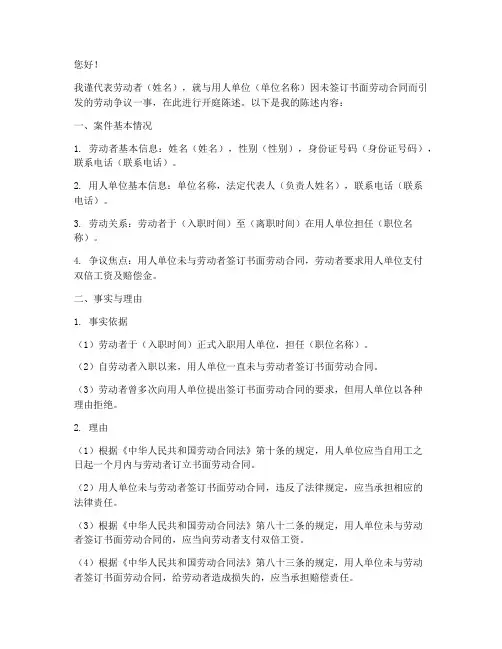 您好！

我谨代表劳动者（姓名），就与用人单位（单位名称）因未签订书面劳动合同而引发的劳动争议一事，在此进行开庭陈述。以下是我的陈述内容：

一、案件基本情况

1. 劳动者基本信息：姓名（姓名），性别（性别），身份证号码（身份证号码），联系电话（联系电话）。

2. 用人单位基本信息：单位名称，法定代表人（负责人姓名），联系电话（联系电话）。

3. 劳动关系：劳动者于（入职时间）至（离职时间）在用人单位担任（职位名称）。

4. 争议焦点：用人单位未与劳动者签订书面劳动合同，劳动者要求用人单位支付双倍工资及赔偿金。

二、事实与理由

1. 事实依据

（1）劳动者于（入职时间）正式入职用人单位，担任（职位名称）。

（2）自劳动者入职以来，用人单位一直未与劳动者签订书面劳动合同。

（3）劳动者曾多次向用人单位提出签订书面劳动合同的要求，但用人单位以各种理由拒绝。

2. 理由

（1）根据《中华人民共和国劳动合同法》第十条的规定，用人单位应当自用工之日起一个月内与劳动者订立书面劳动合同。

（2）用人单位未与劳动者签订书面劳动合同，违反了法律规定，应当承担相应的法律责任。

（3）根据《中华人民共和国劳动合同法》第八十二条的规定，用人单位未与劳动者签订书面劳动合同的，应当向劳动者支付双倍工资。

（4）根据《中华人民共和国劳动合同法》第八十三条的规定，用人单位未与劳动者签订书面劳动合同，给劳动者造成损失的，应当承担赔偿责任。